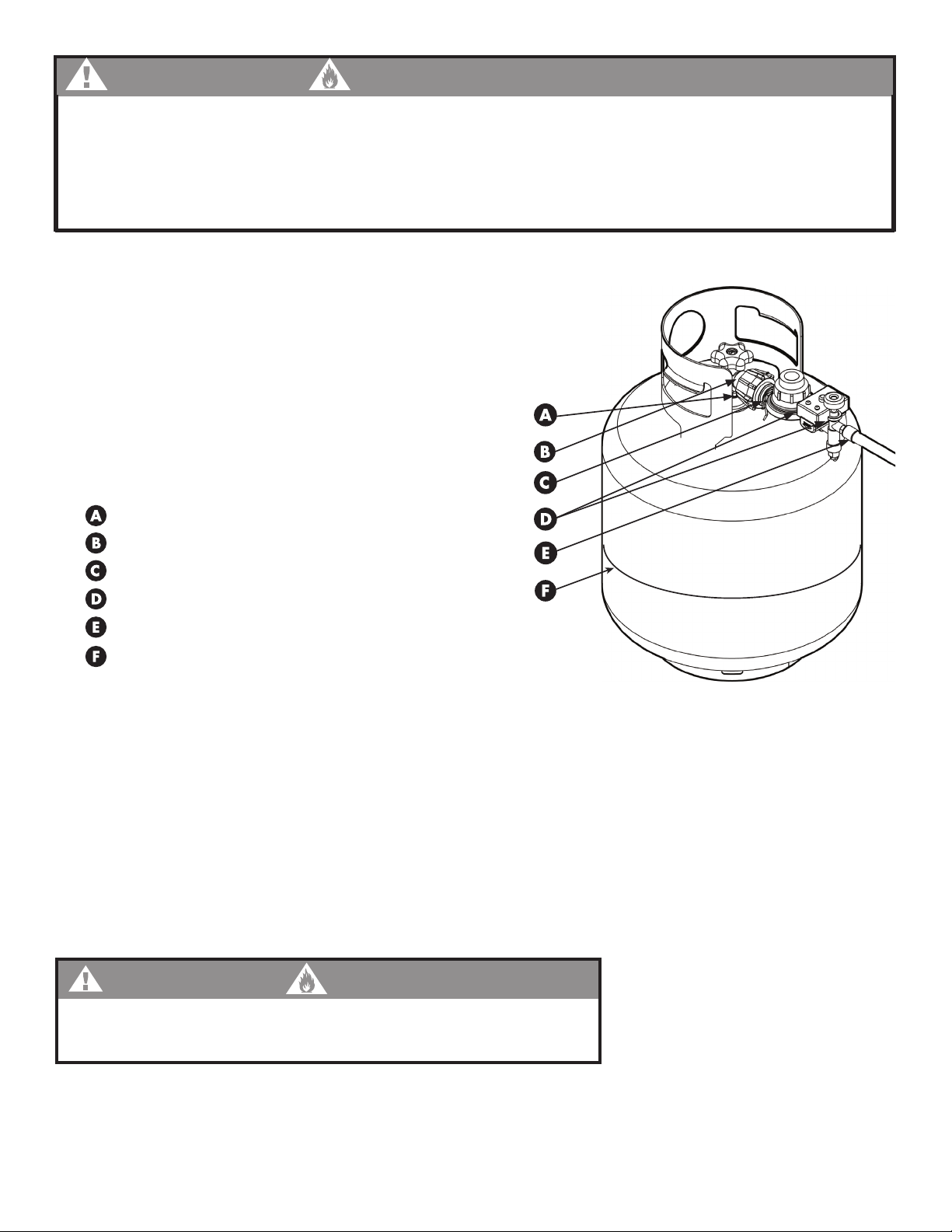 A
B
C
D
E
F

A
B
C
D
E
F